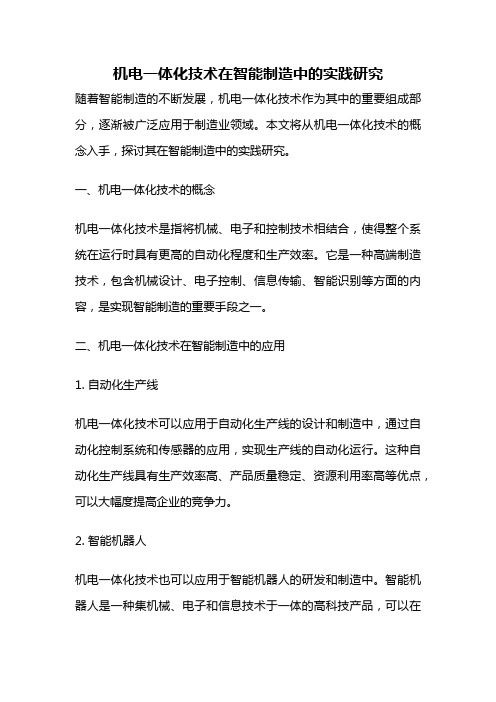 机电一体化技术在智能制造中的实践研究

随着智能制造的不断发展，机电一体化技术作为其中的重要组成部分，逐渐被广泛应用于制造业领域。本文将从机电一体化技术的概念入手，探讨其在智能制造中的实践研究。

一、机电一体化技术的概念

机电一体化技术是指将机械、电子和控制技术相结合，使得整个系统在运行时具有更高的自动化程度和生产效率。它是一种高端制造技术，包含机械设计、电子控制、信息传输、智能识别等方面的内容，是实现智能制造的重要手段之一。

二、机电一体化技术在智能制造中的应用

1. 自动化生产线

机电一体化技术可以应用于自动化生产线的设计和制造中，通过自动化控制系统和传感器的应用，实现生产线的自动化运行。这种自动化生产线具有生产效率高、产品质量稳定、资源利用率高等优点，可以大幅度提高企业的竞争力。

2. 智能机器人

机电一体化技术也可以应用于智能机器人的研发和制造中。智能机器人是一种集机械、电子和信息技术于一体的高科技产品，可以在